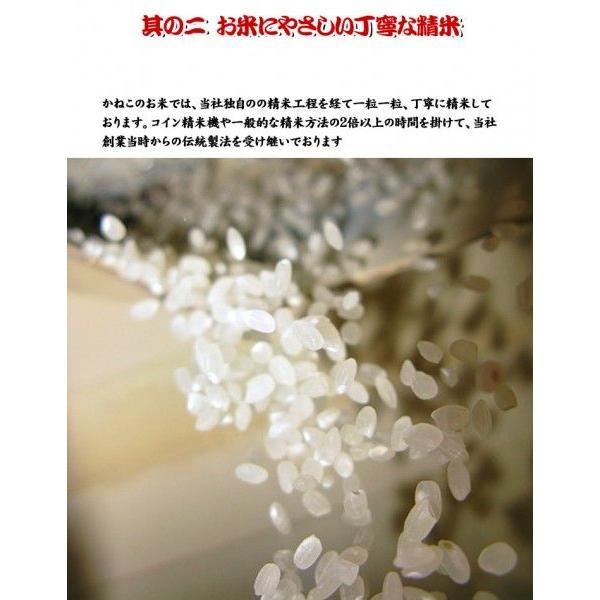 其の二 お米にやさしい丁寧な精米

かねこのお米では、当社独自のの精米工程を経て一粒一粒、丁寧に精米しております。コイン精米機や一般的な精米方法の2倍以上の時間を掛けて、当社創業当時からの伝統製法を受け継いでおります